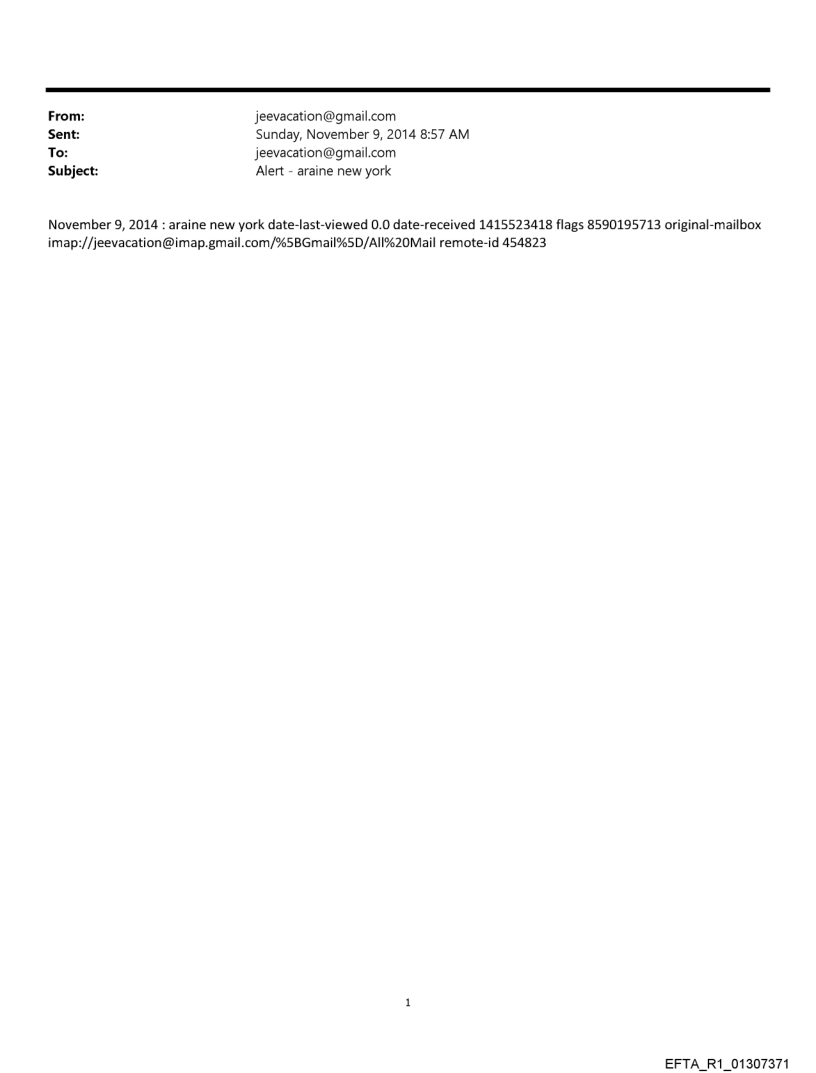 From: jeevacation@gmail.com
Sent: Sunday, November 9, 2014 8:57 AM
To: jeevacation@gmail.com
Subject: Alert - araine new york

November 9, 2014 : araine new york date-last-viewed 0.0 date-received 1415523418 flags 8590195713 original-mailbox imap://jeevacation@imap.gmail.com/%5BGmail%5D/All%20Mail remote-id 454823

1

EFTA_R1_01307371